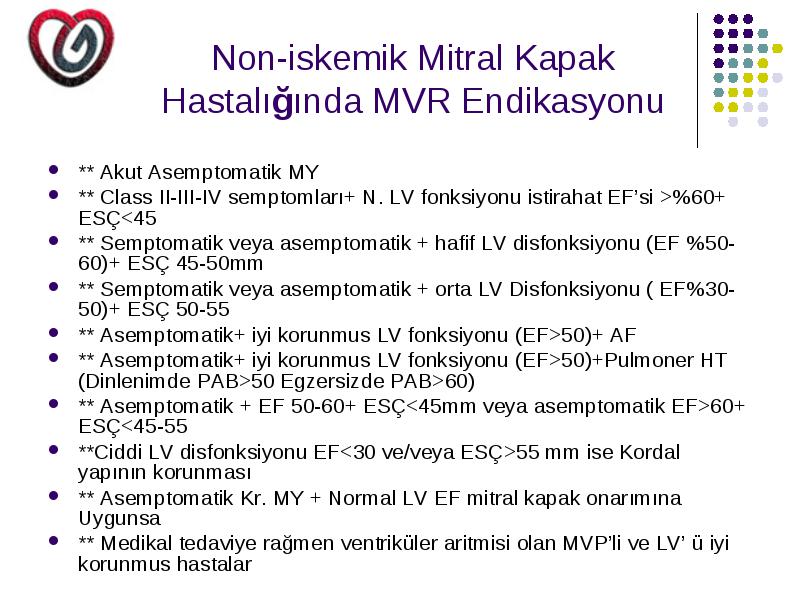 Non-iskemik Mitral Kapak Hastalığında MVR Endikasyonu

- ** Akut Asemptomatik MY
- ** Class II-III-IV semptomları+ N. LV fonksiyonu istirahat EF'si >%60+ ESÇ<45
- ** Semptomatik veya asemptomatik + hafif LV disfonksiyonu (EF %50-60)+ ESÇ 45-50mm
- ** Semptomatik veya asemptomatik + orta LV Disfonksiyonu ( EF%30-50)+ ESÇ 50-55
- ** Asemptomatik+ iyi korunmus LV fonksiyonu (EF>50)+ AF
- ** Asemptomatik+ iyi korunmus LV fonksiyonu (EF>50)+Pulmoner HT (Dinlenimde PAB>50 Egzersizde PAB>60)
- ** Asemptomatik + EF 50-60+ ESÇ<45mm veya asemptomatik EF>60+ ESÇ<45-55
- **Ciddi LV disfonksiyonu EF<30 ve/veya ESÇ>55 mm ise Kordal yapının korunması
- ** Asemptomatik Kr. MY + Normal LV EF mitral kapak onarımına Uygunsa
- ** Medikal tedaviye rağmen ventriküler aritmisi olan MVP'li ve LV' ü iyi korunmus hastalar